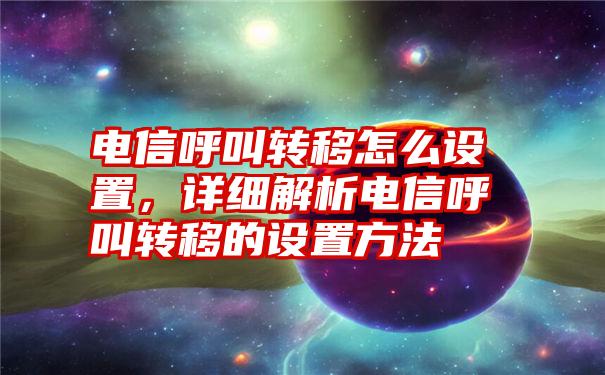 电信呼叫转移怎么设置，详细解析电信呼叫转移的设置方法